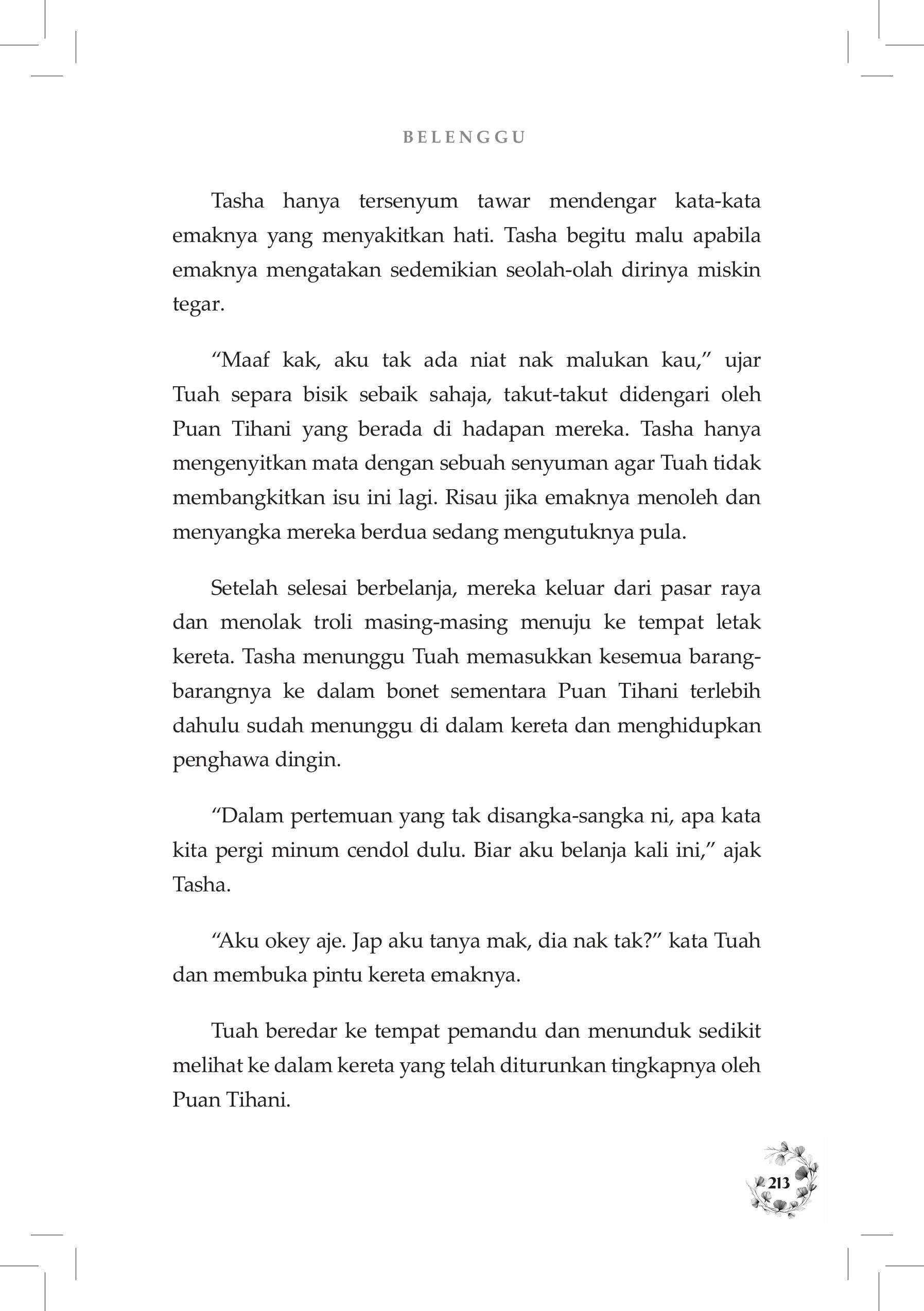 BELENGGU

Tasha hanya tersenyum tawar mendengar kata-kata emaknya yang menyakitkan hati. Tasha begitu malu apabila emaknya mengatakan sedemikian seolah-olah dirinya miskin tegar.

“Maaf kak, aku tak ada niat nak malukan kau,” ujar Tuah separa bisik sebaik sahaja, takut-takut didengari oleh Puan Tihani yang berada di hadapan mereka. Tasha hanya mengenyitkan mata dengan sebuah senyuman agar Tuah tidak membangkitkan isu ini lagi. Risau jika emaknya menoleh dan menyangka mereka berdua sedang mengutuknya pula.

Setelah selesai berbelanja, mereka keluar dari pasar raya dan menolak troli masing-masing menuju ke tempat letak kereta. Tasha menunggu Tuah memasukkan kesemua barang-barangnya ke dalam bonet sementara Puan Tihani terlebih dahulu sudah menunggu di dalam kereta dan menghidupkan penghawa dingin.

“Dalam pertemuan yang tak disangka-sangka ni, apa kata kita pergi minum cendol dulu. Biar aku belanja kali ini,” ajak Tasha.

“Aku okey aje. Jap aku tanya mak, dia nak tak?” kata Tuah dan membuka pintu kereta emaknya.

Tuah beredar ke tempat pemandu dan menunduk sedikit melihat ke dalam kereta yang telah diturunkan tingkapnya oleh Puan Tihani.

213